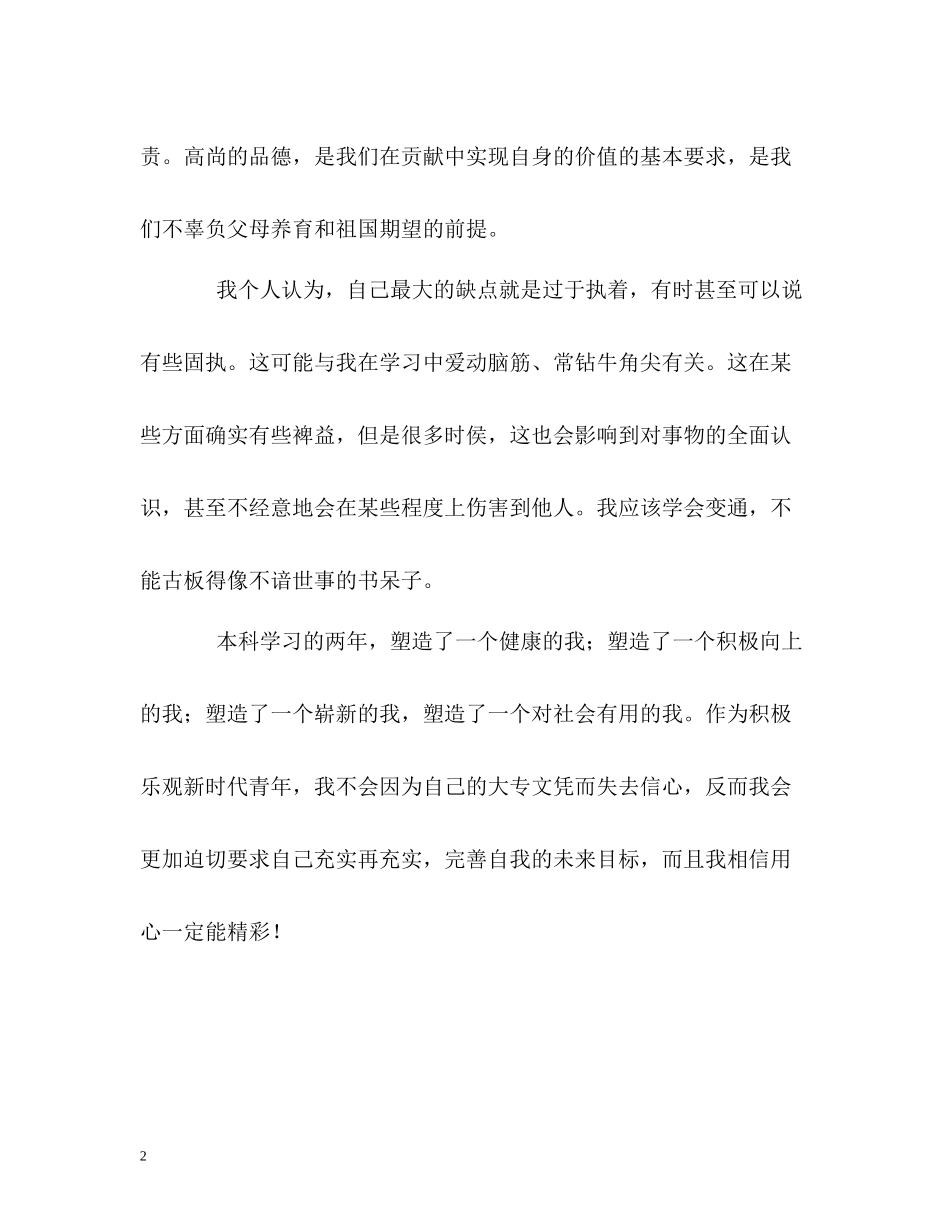 责。高尚的品德，是我们在贡献中实现自身的价值的基本要求，是我们不辜负父母养育和祖国期望的前提。

我个人认为，自己最大的缺点就是过于执着，有时甚至可以说有些固执。这可能与我在学习中爱动脑筋、常钻牛角尖有关。这在某些方面确实有些裨益，但是很多时侯，这也会影响到对事物的全面认识，甚至不经意地会在某些程度上伤害到他人。我应该学会变通，不能古板得像不谙世事的书呆子。

本科学习的两年，塑造了一个健康的我；塑造了一个积极向上的我；塑造了一个崭新的我，塑造了一个对社会有用的我。作为积极乐观新时代青年，我不会因为自己的大专文凭而失去信心，反而我会更加迫切要求自己充实再充实，完善自我的未来目标，而且我相信用心一定能精彩！

2